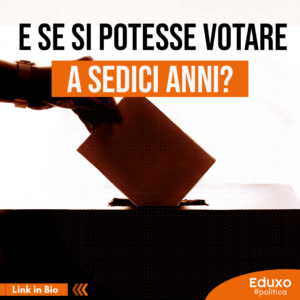 E SE SI POTESSE VOTARE
A SEDICI ANNI?

Link in Bio

Eduxo
#politica